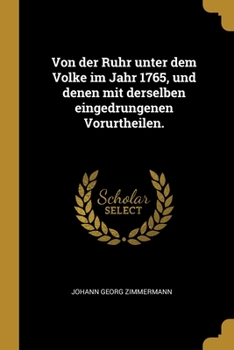 Von der Ruhr unter dem Volke im Jahr 1765, und denen mit derselben eingedrungenen Vorurtheilen.

Scholar
SELECT

JOHANN GEORG ZIMMERMANN